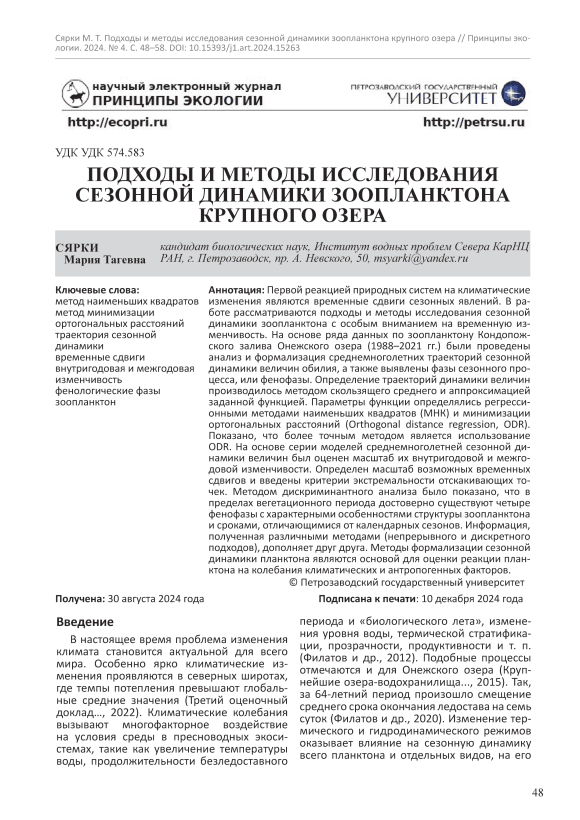 Сярки М. Т. Подходы и методы исследования сезонной динамики зоопланктона крупного озера // Принципы экологии. 2024. № 4. С. 48–58. DOI: 10.15393/j1.art.2024.15263

научный электронный журнал
ПРИНЦИПЫ ЭКОЛОГИИ

ПЕТРОЗАВОДСКИЙ ГОСУДАРСТВЕННЫЙ
УНИВЕРСИТЕТ

http://ecopri.ru

http://petrsu.ru

УДК УДК 574.583

ПОДХОДЫ И МЕТОДЫ ИССЛЕДОВАНИЯ СЕЗОННОЙ ДИНАМИКИ ЗООПЛАНКТОНА КРУПНОГО ОЗЕРА

СЯРКИ
Мария Тагевна

кандидат биологических наук, Институт водных проблем Севера КарНЦ РАН, г. Петрозаводск, пр. А. Невского, 50, msyarki@yandex.ru

Ключевые слова:
метод наименьших квадратов
метод минимизации ортогональных расстояний
траектория сезонной динамики
временные сдвиги
внутригодовая и межгодовая изменчивость
фенологические фазы
зоопланктон

Аннотация: Первой реакцией природных систем на климатические изменения являются временные сдвиги сезонных явлений. В работе рассматриваются подходы и методы исследования сезонной динамики зоопланктона с особым вниманием на временную изменчивость. На основе ряда данных по зоопланктону Кондопожского залива Онежского озера (1988–2021 гг.) были проведены анализ и формализация среднемноголетних траекторий сезонной динамики величин обилия, а также выявлены фазы сезонного процесса, или фенофазы. Определение траекторий динамики величин производилось методом скользящего среднего и аппроксимацией заданной функцией. Параметры функции определялись регрессионными методами наименьших квадратов (МНК) и минимизации ортогональных расстояний (Orthogonal distance regression, ODR). Показано, что более точным методом является использование ODR. На основе серии моделей среднемноголетней сезонной динамики величин был оценен масштаб их внутригодовой и межгодовой изменчивости. Определен масштаб возможных временных сдвигов и введены критерии экстремальности отскакивающих точек. Методом дискриминантного анализа было показано, что в пределах вегетационного периода достоверно существуют четыре фенофазы с характерными особенностями структуры зоопланктона и сроками, отличающимися от календарных сезонов. Информация, полученная различными методами (непрерывного и дискретного подходов), дополняет друг друга. Методы формализации сезонной динамики планктона являются основой для оценки реакции планктона на колебания климатических и антропогенных факторов.
© Петрозаводский государственный университет

Получена: 30 августа 2024 года

Подписана к печати: 10 декабря 2024 года

Введение

В настоящее время проблема изменения климата становится актуальной для всего мира. Особенно ярко климатические изменения проявляются в северных широтах, где темпы потепления превышают глобальные средние значения (Третий оценочный доклад..., 2022). Климатические колебания вызывают многофакторное воздействие на условия среды в пресноводных экосистемах, такие как увеличение температуры воды, продолжительности безледоставного периода и «биологического лета», изменения уровня воды, термической стратификации, прозрачности, продуктивности и т. п. (Филатов и др., 2012). Подобные процессы отмечаются и для Онежского озера (Крупнейшие озера-водохранилища..., 2015). Так, за 64-летний период произошло смещение среднего срока окончания ледостава на семь суток (Филатов и др., 2020). Изменение термического и гидродинамического режимов оказывает влияние на сезонную динамику всего планктона и отдельных видов, на его

48